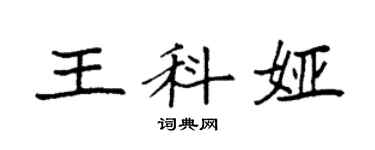 王科娅

词典网